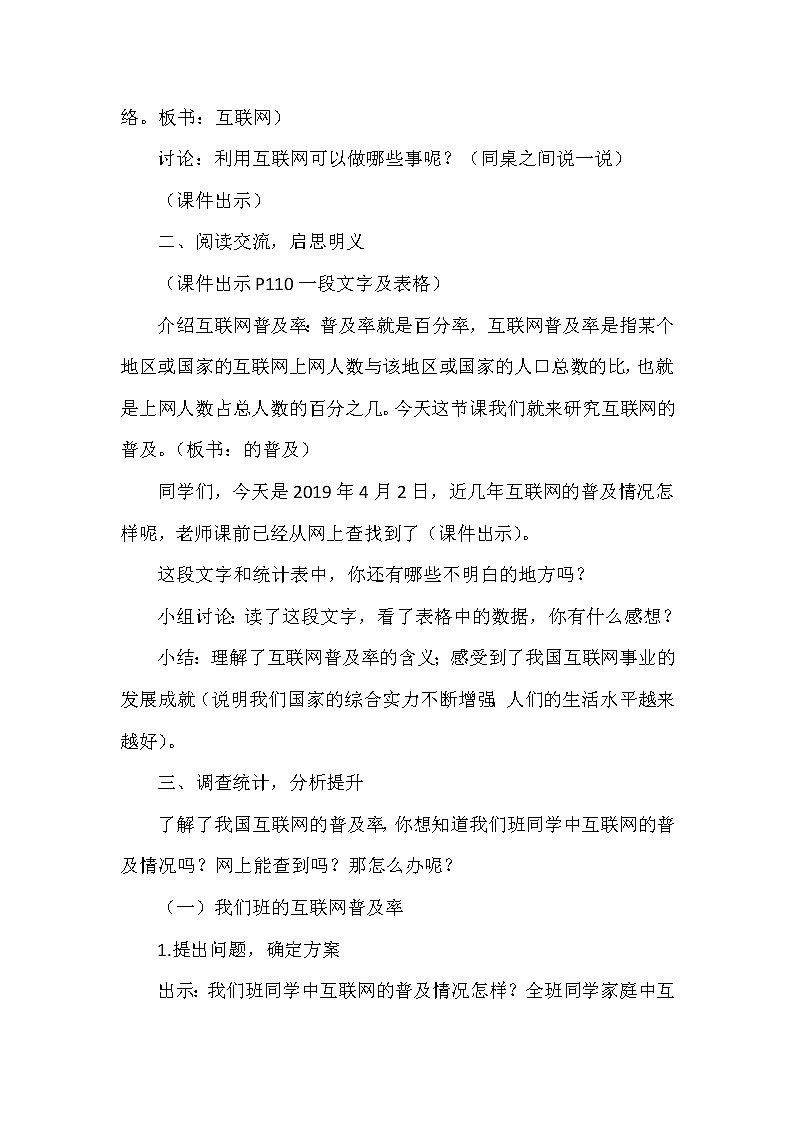 络。板书：互联网）

讨论：利用互联网可以做哪些事呢？（同桌之间说一说）

（课件出示）

二、阅读交流，启思明义

（课件出示 P110 一段文字及表格）

介绍互联网普及率：普及率就是百分率，互联网普及率是指某个地区或国家的互联网上网人数与该地区或国家的人口总数的比，也就是上网人数占总人数的百分之几。今天这节课我们就来研究互联网的普及。（板书：的普及）

同学们，今天是 2019 年 4 月 2 日，近几年互联网的普及情况怎样呢，老师课前已经从网上查找到了（课件出示）。

这段文字和统计表中，你还有哪些不明白的地方吗？

小组讨论：读了这段文字，看了表格中的数据，你有什么感想？

小结：理解了互联网普及率的含义；感受到了我国互联网事业的发展成就（说明我们国家的综合实力不断增强，人们的生活水平越来越好）。

三、调查统计，分析提升

了解了我国互联网的普及率，你想知道我们班同学中互联网的普及情况吗？网上能查到吗？那怎么办呢？

（一）我们班的互联网普及率

1.提出问题，确定方案

出示：我们班同学中互联网的普及情况怎样？全班同学家庭中互